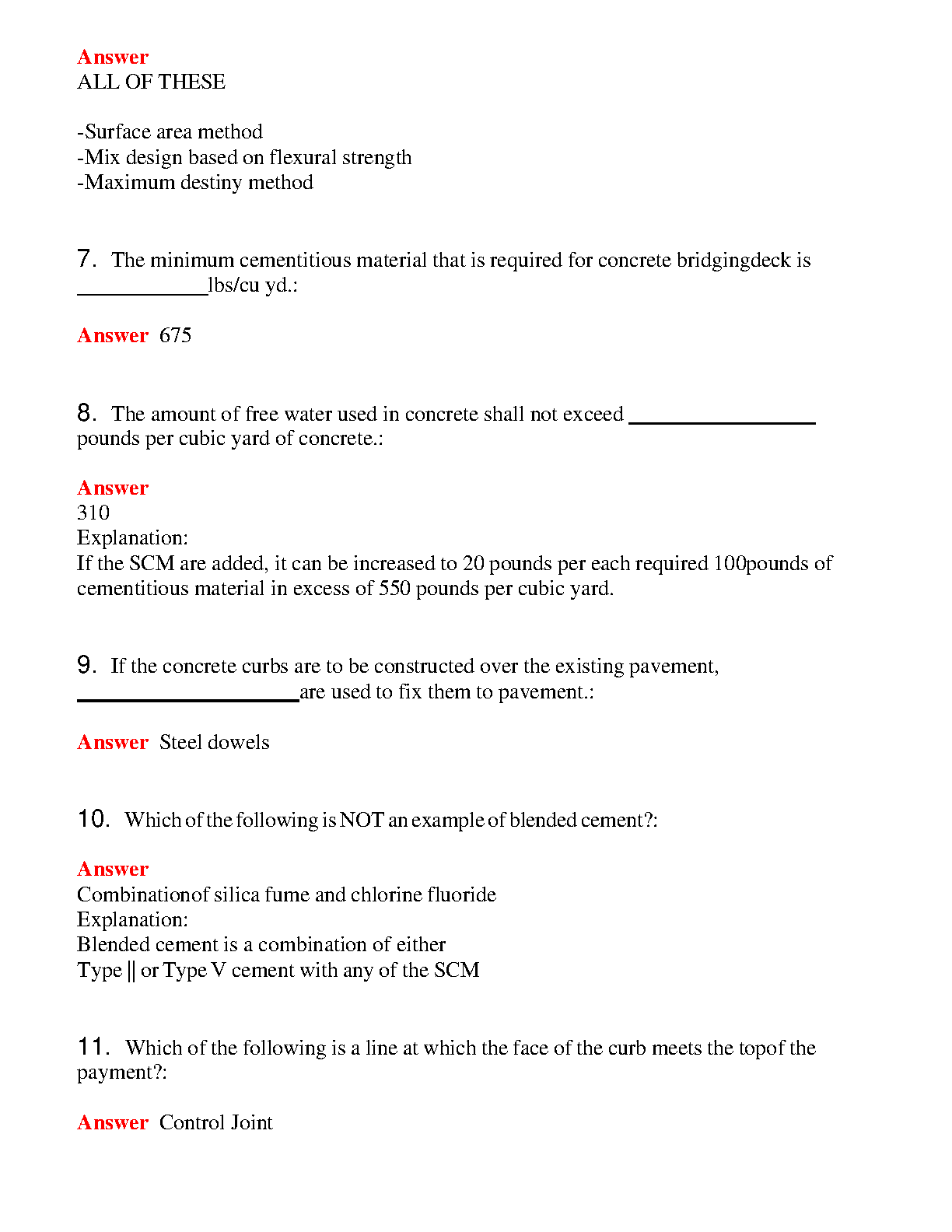 Answer
ALL OF THESE

-Surface area method
-Mix design based on flexural strength
-Maximum destiny method

7. The minimum cementitious material that is required for concrete bridgingdeck is ____________lbs/cu yd.:

Answer 675

8. The amount of free water used in concrete shall not exceed _________________ pounds per cubic yard of concrete.:

Answer
310
Explanation:
If the SCM are added, it can be increased to 20 pounds per each required 100pounds of cementitious material in excess of 550 pounds per cubic yard.

9. If the concrete curbs are to be constructed over the existing pavement, ____________________are used to fix them to pavement.:

Answer Steel dowels

10. Which of the following is NOT an example of blended cement?:

Answer
Combinationof silica fume and chlorine fluoride
Explanation:
Blended cement is a combination of either
Type || or Type V cement with any of the SCM

11. Which of the following is a line at which the face of the curb meets the topof the payment?:

Answer Control Joint